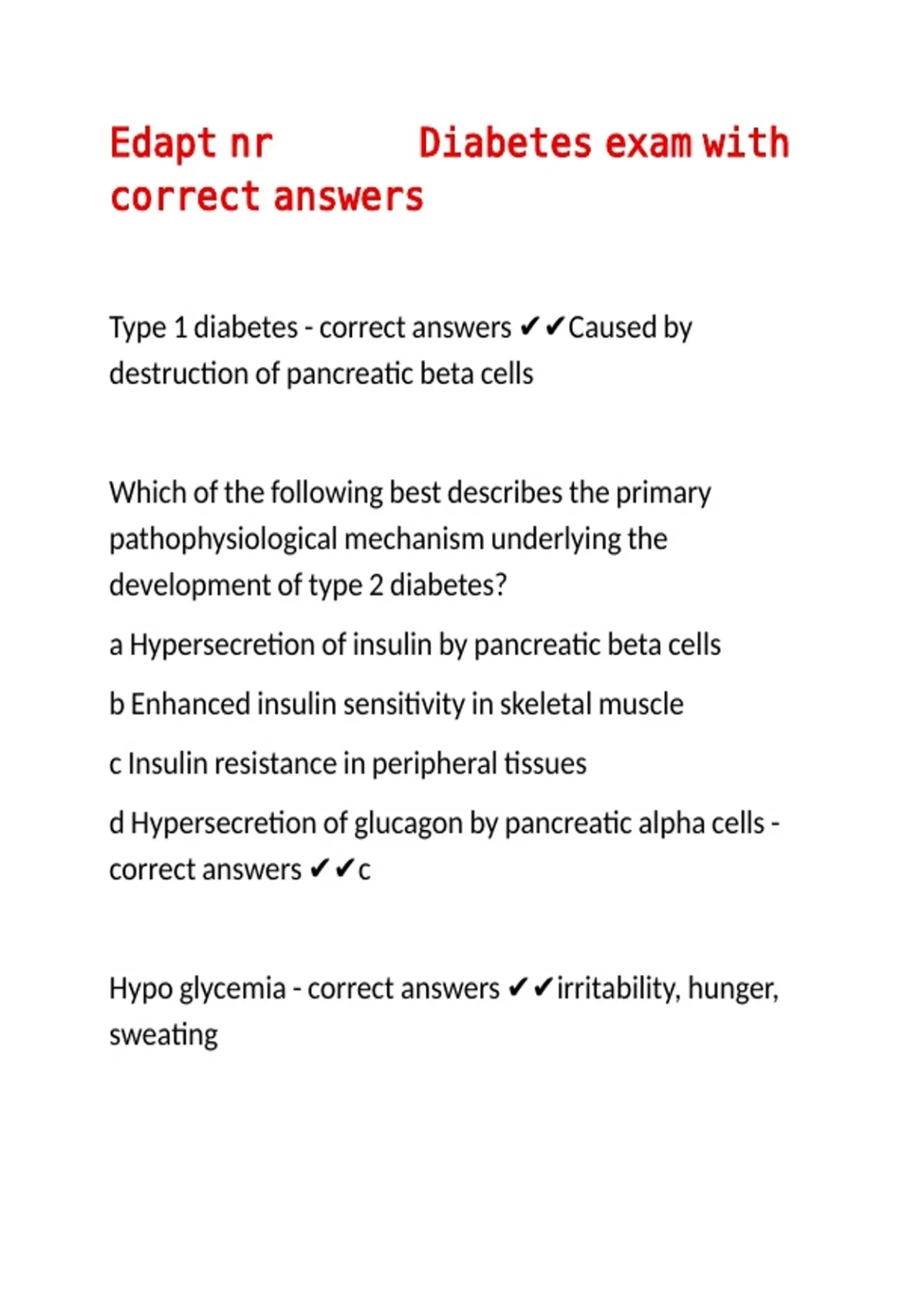 Edapt nr Diabetes exam with correct answers

Type 1 diabetes - correct answers ✔✔Caused by destruction of pancreatic beta cells

Which of the following best describes the primary pathophysiological mechanism underlying the development of type 2 diabetes?

a Hypersecretion of insulin by pancreatic beta cells

b Enhanced insulin sensitivity in skeletal muscle

c Insulin resistance in peripheral tissues

d Hypersecretion of glucagon by pancreatic alpha cells - correct answers ✔✔c

Hypo glycemia - correct answers ✔✔irritability, hunger, sweating